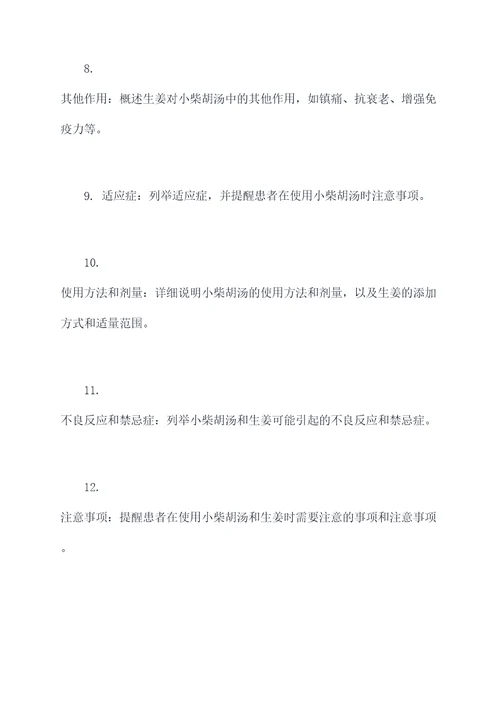 8.

其他作用：概述生姜对小柴胡汤中的其他作用，如镇痛、抗衰老、增强免疫力等。

9. 适应症：列举适应症，并提醒患者在使用小柴胡汤时注意事项。

10.

使用方法和剂量：详细说明小柴胡汤的使用方法和剂量，以及生姜的添加方式和适量范围。

11.

不良反应和禁忌症：列举小柴胡汤和生姜可能引起的不良反应和禁忌症。

12.

注意事项：提醒患者在使用小柴胡汤和生姜时需要注意的事项和注意事项。